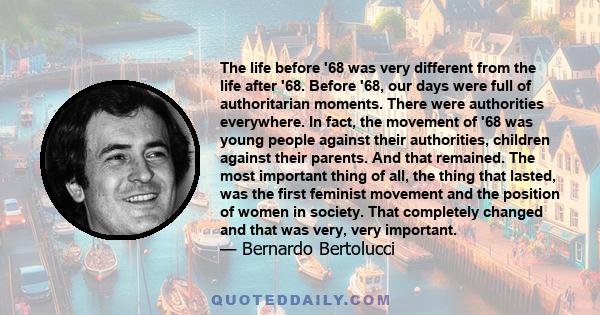 The life before '68 was very different from the life after '68. Before '68, our days were full of authoritarian moments. There were authorities everywhere. In fact, the movement of '68 was young people against their authorities, children against their parents. And that remained. The most important thing of all, the thing that lasted, was the first feminist movement and the position of women in society. That completely changed and that was very, very important.
— Bernardo Bertolucci

QUOTEDDAILY.COM